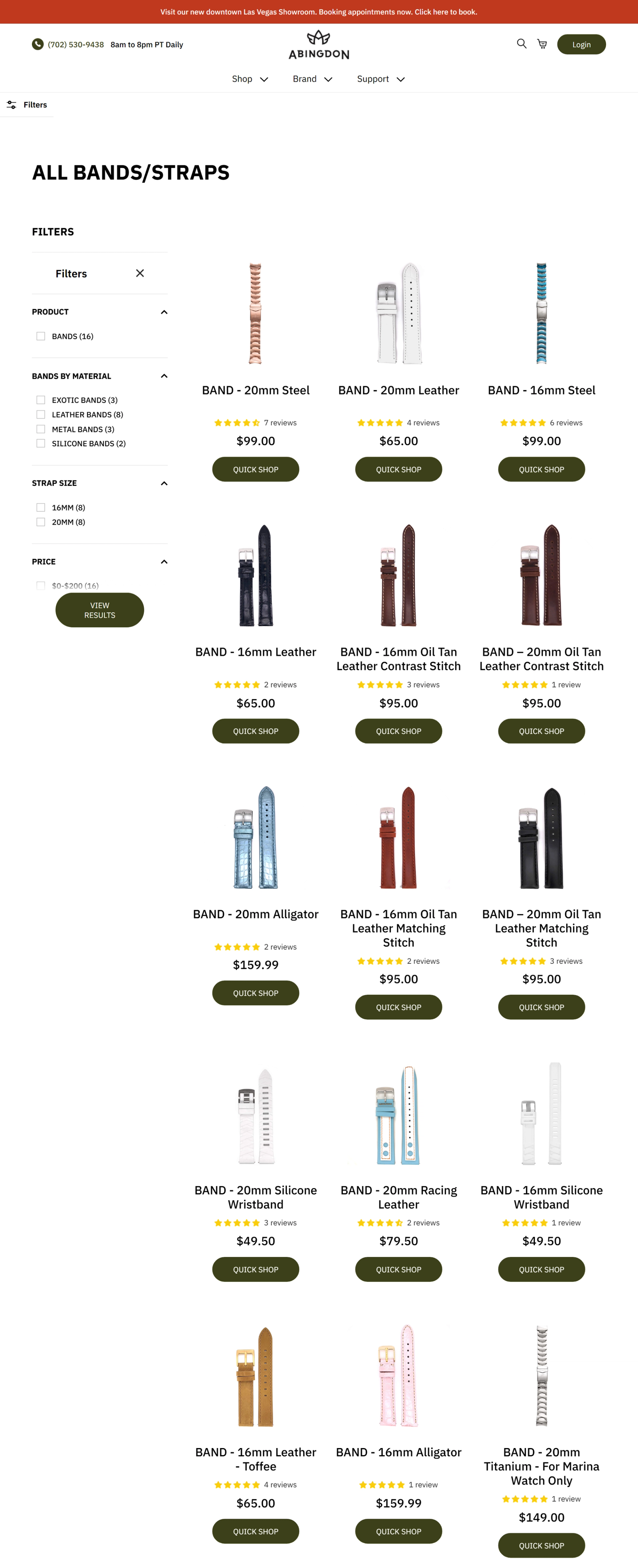 Visit our new downtown Las Vegas Showroom. Booking appointments now. Click here to book.

(702) 530-9438 8am to 8pm PT Daily

ABINGDON

Login

Shop Brand Support

Filters

ALL BANDS/STRAPS

FILTERS

Filters

PRODUCT

BANDS (16)

BANDS BY MATERIAL

EXOTIC BANDS (3)
LEATHER BANDS (8)
METAL BANDS (3)
SILICONE BANDS (2)

STRAP SIZE

16MM (8)
20MM (8)

PRICE

$0-$200 (16)

VIEW RESULTS

BAND - 20mm Steel
7 reviews
$99.00
QUICK SHOP

BAND - 20mm Leather
4 reviews
$65.00
QUICK SHOP

BAND - 16mm Steel
6 reviews
$99.00
QUICK SHOP

BAND - 16mm Leather
2 reviews
$65.00
QUICK SHOP

BAND - 16mm Oil Tan Leather Contrast Stitch
3 reviews
$95.00
QUICK SHOP

BAND – 20mm Oil Tan Leather Contrast Stitch
1 review
$95.00
QUICK SHOP

BAND - 20mm Alligator
2 reviews
$159.99
QUICK SHOP

BAND - 16mm Oil Tan Leather Matching Stitch
2 reviews
$95.00
QUICK SHOP

BAND – 20mm Oil Tan Leather Matching Stitch
3 reviews
$95.00
QUICK SHOP

BAND - 20mm Silicone Wristband
3 reviews
$49.50
QUICK SHOP

BAND - 20mm Racing Leather
2 reviews
$79.50
QUICK SHOP

BAND - 16mm Silicone Wristband
1 review
$49.50
QUICK SHOP

BAND - 16mm Leather - Toffee
4 reviews
$65.00
QUICK SHOP

BAND - 16mm Alligator
1 review
$159.99
QUICK SHOP

BAND - 20mm Titanium - For Marina Watch Only
1 review
$149.00
QUICK SHOP